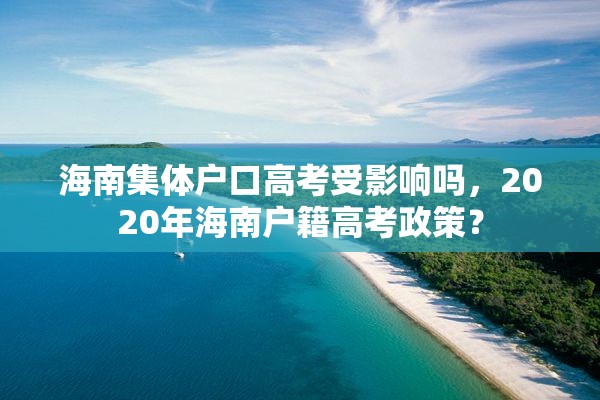 海南集体户口高考受影响吗，2020年海南户籍高考政策？